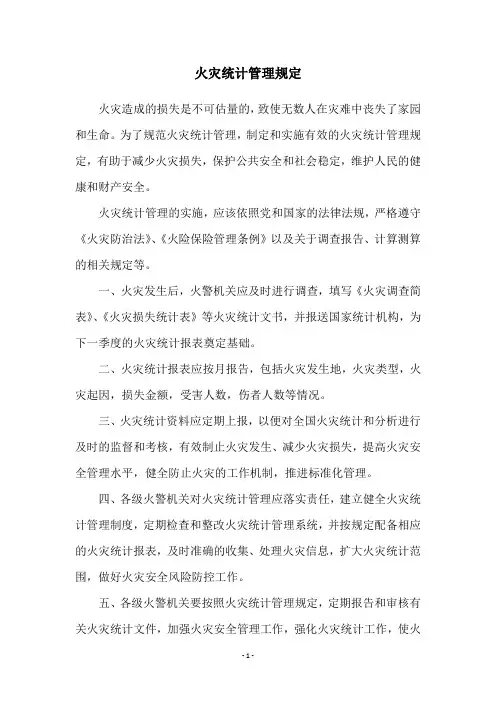 火灾统计管理规定

火灾造成的损失是不可估量的，致使无数人在灾难中丧失了家园和生命。为了规范火灾统计管理，制定和实施有效的火灾统计管理规定，有助于减少火灾损失，保护公共安全和社会稳定，维护人民的健康和财产安全。

火灾统计管理的实施，应该依照党和国家的法律法规，严格遵守《火灾防治法》、《火险保险管理条例》以及关于调查报告、计算测算的相关规定等。

一、火灾发生后，火警机关应及时进行调查，填写《火灾调查简表》、《火灾损失统计表》等火灾统计文书，并报送国家统计机构，为下一季度的火灾统计报表奠定基础。

二、火灾统计报表应按月报告，包括火灾发生地，火灾类型，火灾起因，损失金额，受害人数，伤者人数等情况。

三、火灾统计资料应定期上报，以便对全国火灾统计和分析进行及时的监督和考核，有效制止火灾发生、减少火灾损失，提高火灾安全管理水平，健全防止火灾的工作机制，推进标准化管理。

四、各级火警机关对火灾统计管理应落实责任，建立健全火灾统计管理制度，定期检查和整改火灾统计管理系统，并按规定配备相应的火灾统计报表，及时准确的收集、处理火灾信息，扩大火灾统计范围，做好火灾安全风险防控工作。

五、各级火警机关要按照火灾统计管理规定，定期报告和审核有关火灾统计文件，加强火灾安全管理工作，强化火灾统计工作，使火

- 1 -